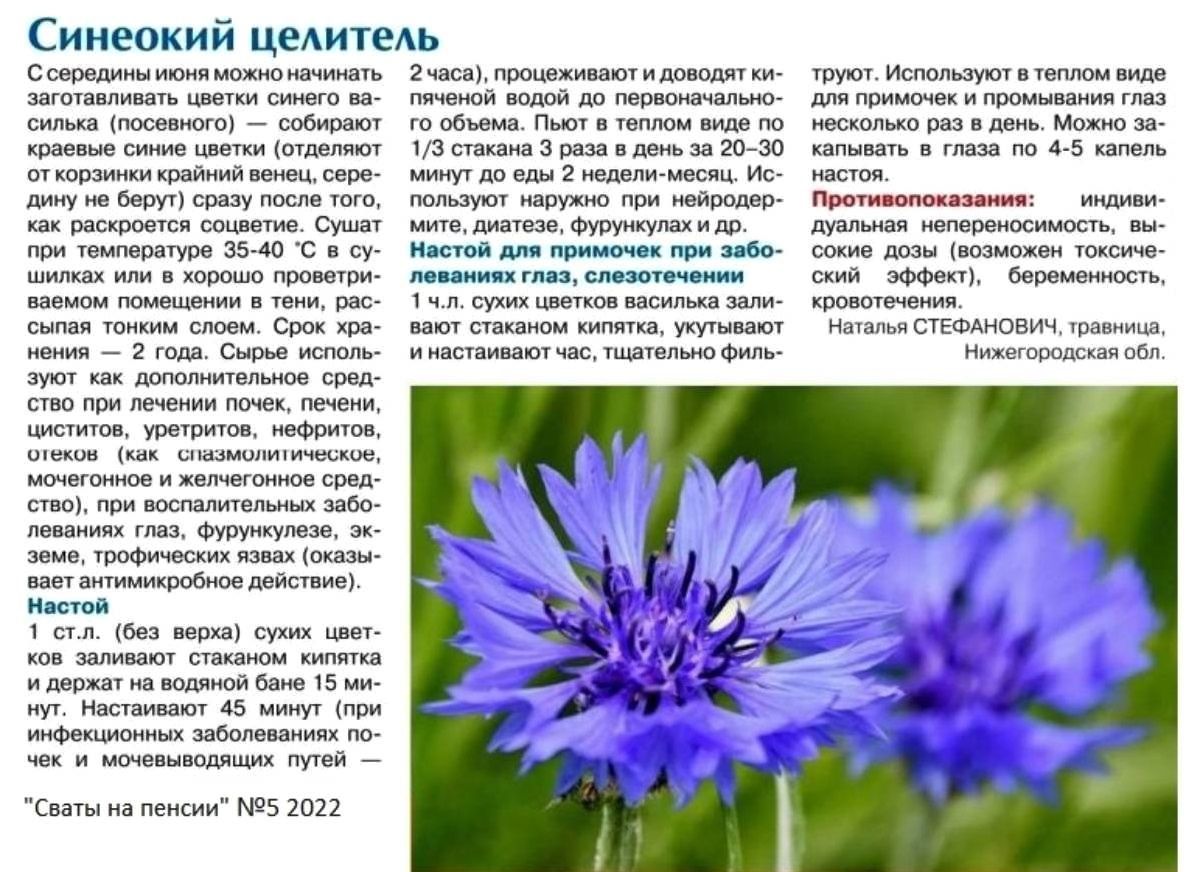 Синеокий целитель

С середины июня можно начинать заготавливать цветки синего василька (посевного) — собирают краевые синие цветки (отделяют от корзинки крайний венец, середину не берут) сразу после того, как раскроется соцветие. Сушат при температуре 35-40 °С в сушилках или в хорошо проветриваемом помещении в тени, рассыпая тонким слоем. Срок хранения — 2 года. Сырье используют как дополнительное средство при лечении почек, печени, циститов, уретритов, нефритов, отеков (как спазмолитическое, мочегонное и желчегонное средство), при воспалительных заболеваниях глаз, фурункулезе, экземе, трофических язвах (оказывает антимикробное действие).

Настой

1 ст.л. (без верха) сухих цветков заливают стаканом кипятка и держат на водяной бане 15 минут. Настаивают 45 минут (при инфекционных заболеваниях почек и мочевыводящих путей — 2 часа), процеживают и доводят кипяченой водой до первоначального объема. Пьют в теплом виде по 1/3 стакана 3 раза в день за 20–30 минут до еды 2 недели-месяц. Используют наружно при нейродермите, диатезе, фурункулах и др.

Настой для примочек при заболеваниях глаз, слезотечении

1 ч.л. сухих цветков василька заливают стаканом кипятка, укутывают и настаивают час, тщательно фильтруют. Используют в теплом виде для примочек и промывания глаз несколько раз в день. Можно закапывать в глаза по 4-5 капель настоя.

Противопоказания: индивидуальная непереносимость, высокие дозы (возможен токсический эффект), беременность, кровотечения.

Наталья СТЕФАНОВИЧ, травница, Нижегородская обл.

"Сваты на пенсии" №5 2022